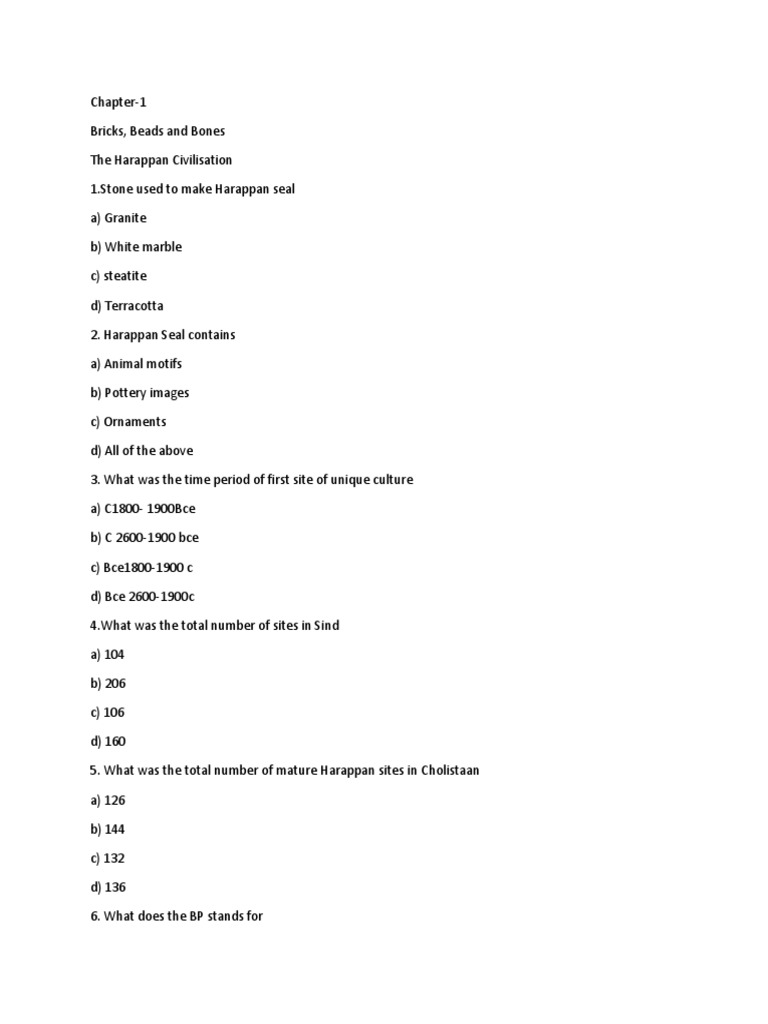 Chapter-1

Bricks, Beads and Bones

The Harappan Civilisation

1.Stone used to make Harappan seal

a) Granite

b) White marble

c) steatite

d) Terracotta

2. Harappan Seal contains

a) Animal motifs

b) Pottery images

c) Ornaments

d) All of the above

3. What was the time period of first site of unique culture

a) C1800- 1900Bce

b) C 2600-1900 bce

c) Bce1800-1900 c

d) Bce 2600-1900c

4.What was the total number of sites in Sind

a) 104

b) 206

c) 106

d) 160

5. What was the total number of mature Harappan sites in Cholistaan

a) 126

b) 144

c) 132

d) 136

6. What does the BP stands for